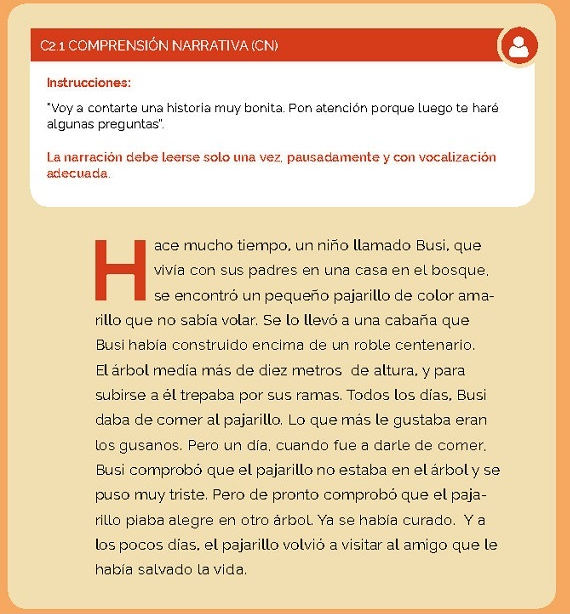 C2.1 COMPRENSIÓN NARRATIVA (CN)

Instrucciones:

"Voy a contarte una historia muy bonita. Pon atención porque luego te haré algunas preguntas".

La narración debe leerse solo una vez, pausadamente y con vocalización adecuada.

Hace mucho tiempo, un niño llamado Busi, que vivía con sus padres en una casa en el bosque, se encontró un pequeño pajarillo de color amarillo que no sabía volar. Se lo llevó a una cabaña que Busi había construido encima de un roble centenario. El árbol medía más de diez metros de altura, y para subirse a él trepaba por sus ramas. Todos los días, Busi daba de comer al pajarillo. Lo que más le gustaba eran los gusanos. Pero un día, cuando fue a darle de comer, Busi comprobó que el pajarillo no estaba en el árbol y se puso muy triste. Pero de pronto comprobó que el pajarillo piaba alegre en otro árbol. Ya se había curado. Y a los pocos días, el pajarillo volvió a visitar al amigo que le había salvado la vida.